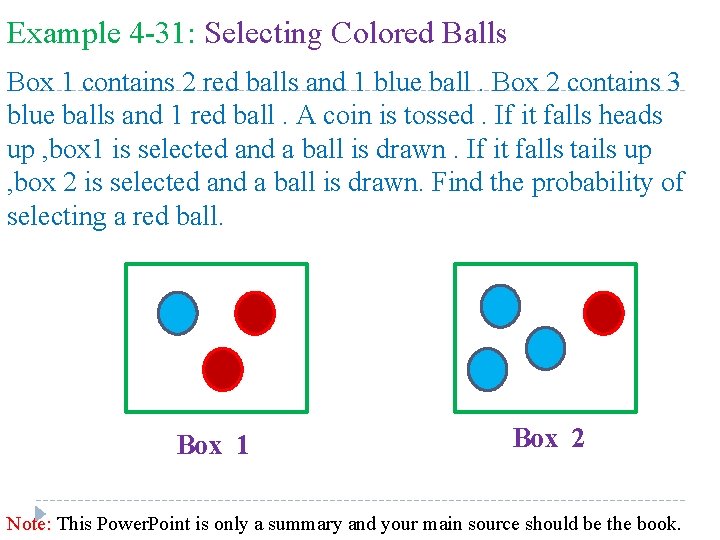 Example 4-31: Selecting Colored Balls

Box 1 contains 2 red balls and 1 blue ball . Box 2 contains 3 blue balls and 1 red ball . A coin is tossed . If it falls heads up ,box1 is selected and a ball is drawn . If it falls tails up ,box 2 is selected and a ball is drawn. Find the probability of selecting a red ball.

Box 1

Box 2

Note: This PowerPoint is only a summary and your main source should be the book.